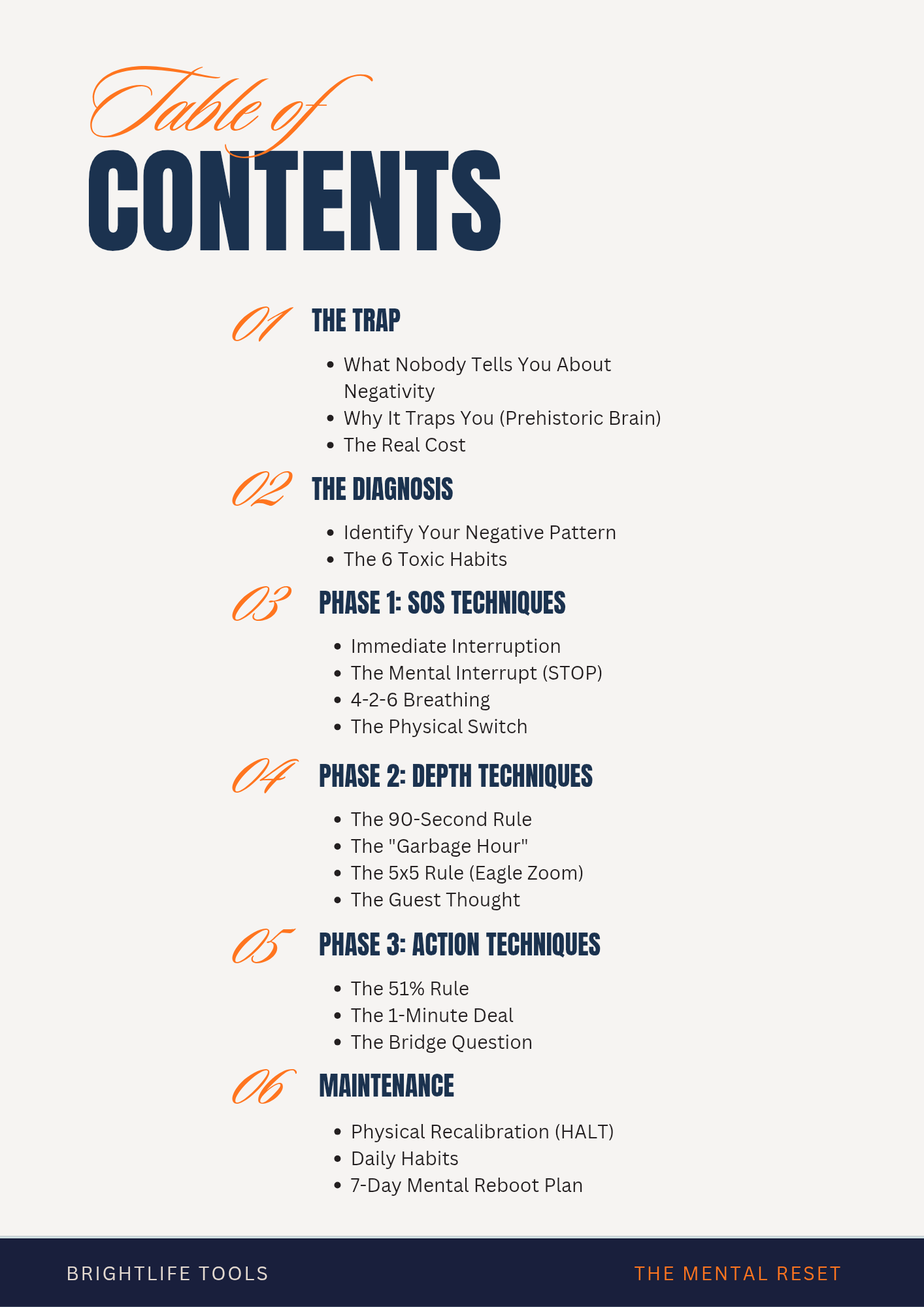 Table of
CONTENTS

01 THE TRAP

• What Nobody Tells You About Negativity
• Why It Traps You (Prehistoric Brain)
• The Real Cost

02 THE DIAGNOSIS

• Identify Your Negative Pattern
• The 6 Toxic Habits

03 PHASE 1: SOS TECHNIQUES

• Immediate Interruption
• The Mental Interrupt (STOP)
• 4-2-6 Breathing
• The Physical Switch

04 PHASE 2: DEPTH TECHNIQUES

• The 90-Second Rule
• The "Garbage Hour"
• The 5x5 Rule (Eagle Zoom)
• The Guest Thought

05 PHASE 3: ACTION TECHNIQUES

• The 51% Rule
• The 1-Minute Deal
• The Bridge Question

06 MAINTENANCE

• Physical Recalibration (HALT)
• Daily Habits
• 7-Day Mental Reboot Plan

BRIGHTLIFE TOOLS

THE MENTAL RESET